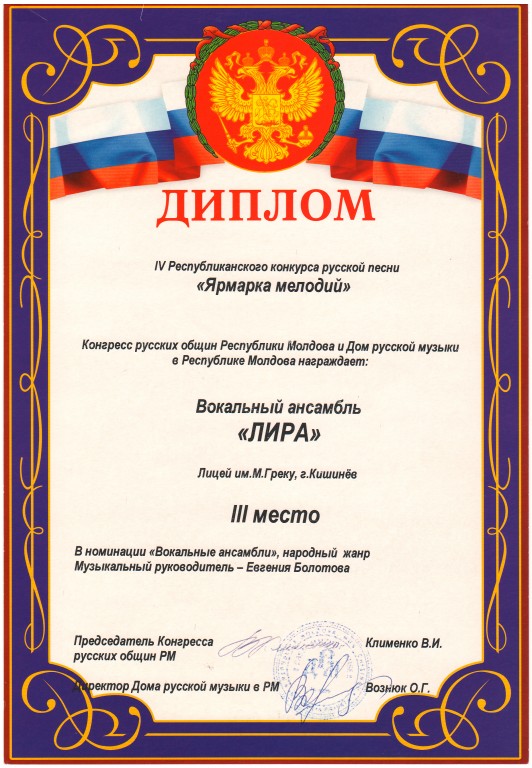 ДИПЛОМ

IV Республиканского конкурса русской песни
«Ярмарка мелодий»

Конгресс русских общин Республики Молдова и Дом русской музыки в Республике Молдова награждает:

Вокальный ансамбль
«ЛИРА»

Лицей им.М.Греку, г.Кишинёв

III место

В номинации «Вокальные ансамбли», народный жанр
Музыкальный руководитель – Евгения Болотова

Председатель Конгресса русских общин РМ Клименко В.И.

Директор Дома русской музыки в РМ Вознюк О.Г.